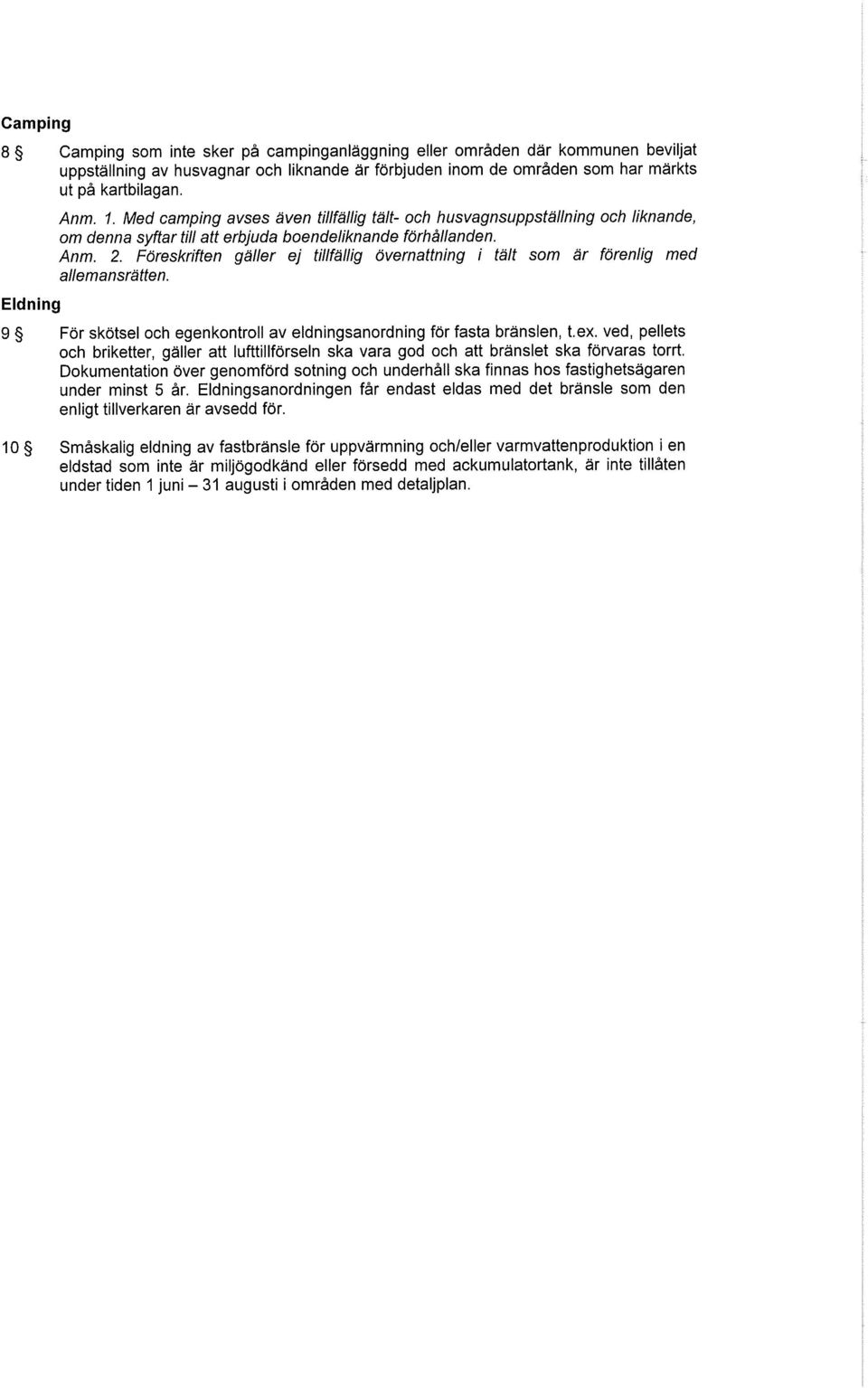 Camping

8 § Camping som inte sker på campinganläggning eller områden där kommunen beviljat uppställning av husvagnar och liknande är förbjuden inom de områden som har märkts ut på kartbilagan.

Anm. 1. Med camping avses även tillfällig tält- och husvagnsuppställning och liknande, om denna syftar till att erbjuda boendeliknande förhållanden.
Anm. 2. Föreskriften gäller ej tillfällig övernattning i tält som är förenlig med allemansrätten.

Eldning

9 § För skötsel och egenkontroll av eldningsanordning för fasta bränslen, t.ex. ved, pellets och briketter, gäller att lufttillförseln ska vara god och att bränslet ska förvaras torrt. Dokumentation över genomförd sotning och underhåll ska finnas hos fastighetsägaren under minst 5 år. Eldningsanordningen får endast eldas med det bränsle som den enligt tillverkaren är avsedd för.

10 § Småskalig eldning av fastbränsle för uppvärmning och/eller varmvattenproduktion i en eldstad som inte är miljögodkänd eller försedd med ackumulatortank, är inte tillåten under tiden 1 juni – 31 augusti i områden med detaljplan.